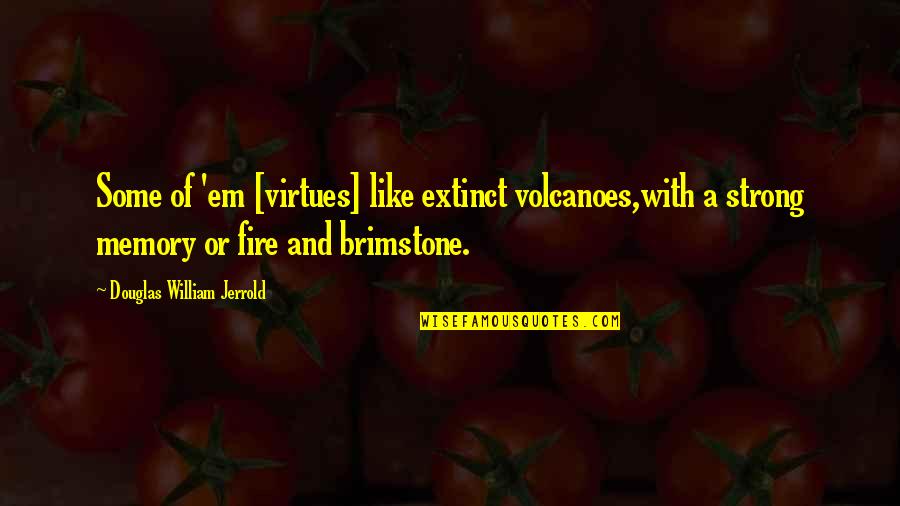 Some of 'em [virtues] like extinct volcanoes,with a strong memory or fire and brimstone.

~ Douglas William Jerrold

WISEFAMOUSQUOTES.COM